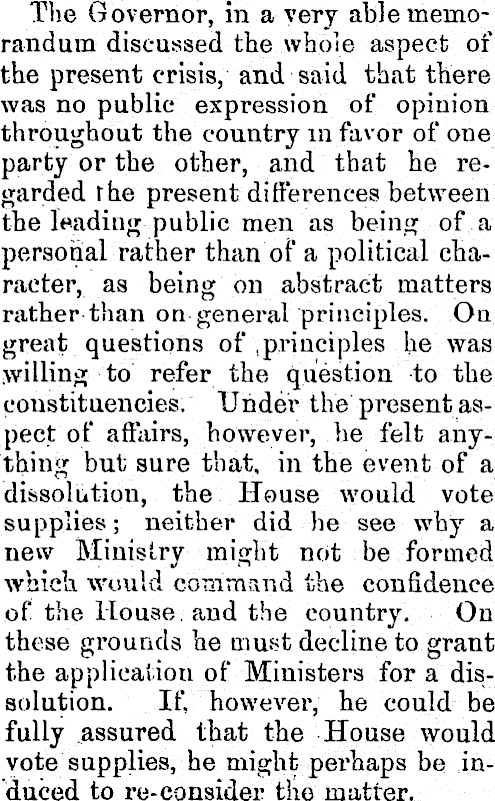 The Governor, in a very able memorandum discussed the whole aspect of the present crisis, and said that there was no public expression of opinion throughout the country in favor of one party or the other, and that he regarded the present differences between the leading public men as being of a personal rather than of a political character, as being on abstract matters rather than on general principles. On great questions of principles he was willing to refer the question to the constituencies. Under the present aspect of affairs, however, he felt anything but sure that, in the event of a dissolution, the House would vote supplies; neither did he see why a new Ministry might not be formed which would command the confidence of the House and the country. On these grounds he must decline to grant the application of Ministers for a dissolution. If, however, he could be fully assured that the House would vote supplies, he might perhaps be induced to re-consider the matter.